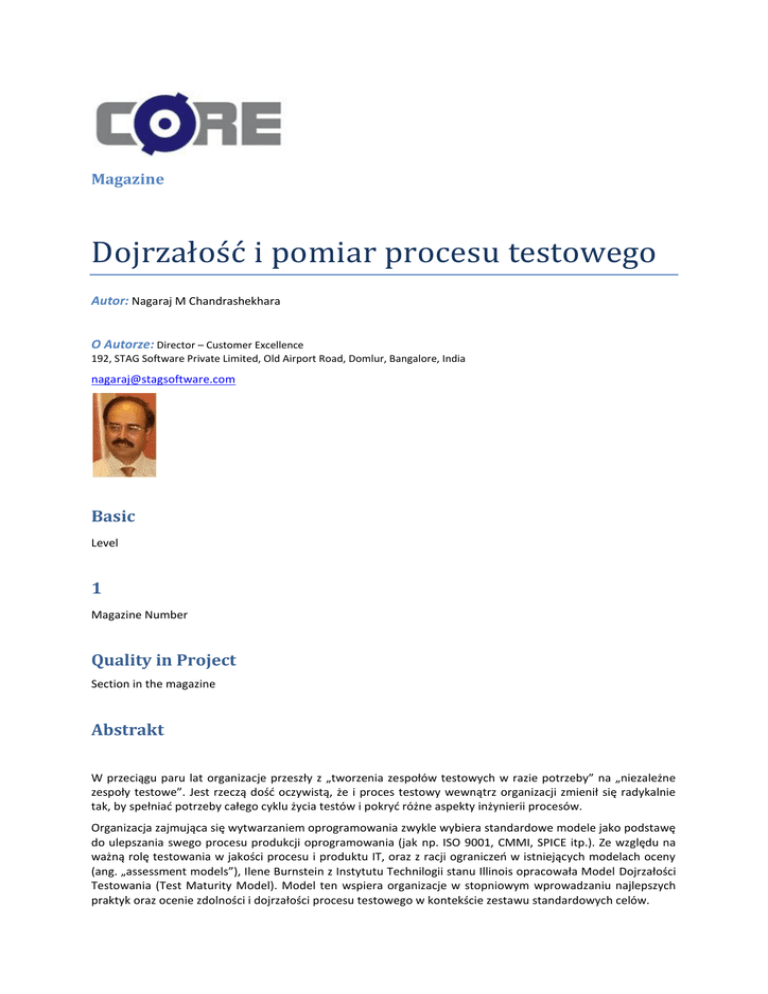 CORE

Magazine

Dojrzałość i pomiar procesu testowego

Autor: Nagaraj M Chandrashekhara

O Autorze: Director – Customer Excellence
192, STAG Software Private Limited, Old Airport Road, Domlur, Bangalore, India

nagaraj@stagsoftware.com

Basic

Level

1

Magazine Number

Quality in Project

Section in the magazine

Abstrakt

W przeciągu paru lat organizacje przeszły z „tworzenia zespołów testowych w razie potrzeby" na „niezależne zespoły testowe". Jest rzeczą dość oczywistą, że i proces testowy wewnątrz organizacji zmienił się radykalnie tak, by spełniać potrzeby całego cyklu życia testów i pokryć różne aspekty inżynierii procesów.

Organizacja zajmująca się wytwarzaniem oprogramowania zwykle wybiera standardowe modele jako podstawę do ulepszania swego procesu produkcji oprogramowania (jak np. ISO 9001, CMMI, SPICE itp.). Ze względu na ważną rolę testowania w jakości procesu i produktu IT, oraz z racji ograniczeń w istniejących modelach oceny (ang. „assessment models"), Ilene Burnstein z Instytutu Technilogii stanu Illinois opracowała Model Dojrzałości Testowania (Test Maturity Model). Model ten wspiera organizacje w stopniowym wprowadzaniu najlepszych praktyk oraz ocenie zdolności i dojrzałości procesu testowego w kontekście zestawu standardowych celów.